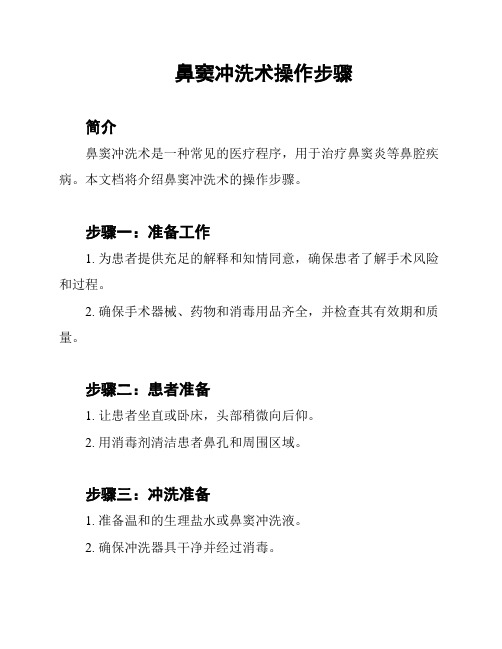 鼻窦冲洗术操作步骤

简介

鼻窦冲洗术是一种常见的医疗程序，用于治疗鼻窦炎等鼻腔疾病。本文档将介绍鼻窦冲洗术的操作步骤。

步骤一：准备工作

1. 为患者提供充足的解释和知情同意，确保患者了解手术风险和过程。

2. 确保手术器械、药物和消毒用品齐全，并检查其有效期和质量。

步骤二：患者准备

1. 让患者坐直或卧床，头部稍微向后仰。

2. 用消毒剂清洁患者鼻孔和周围区域。

步骤三：冲洗准备

1. 准备温和的生理盐水或鼻窦冲洗液。

2. 确保冲洗器具干净并经过消毒。